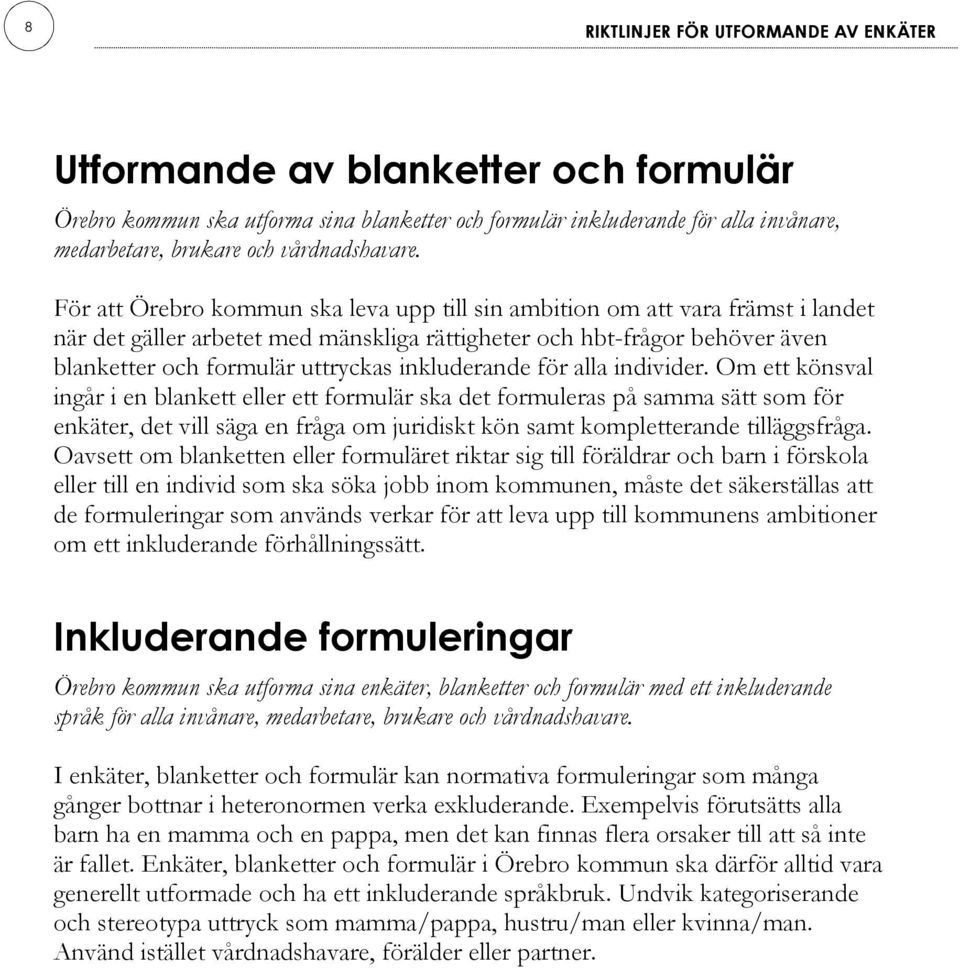 8

RIKTLINJER FÖR UTFORMANDE AV ENKÄTER

Utformande av blanketter och formulär

Örebro kommun ska utforma sina blanketter och formulär inkluderande för alla invånare, medarbetare, brukare och vårdnadshavare.

För att Örebro kommun ska leva upp till sin ambition om att vara främst i landet när det gäller arbetet med mänskliga rättigheter och hbt-frågor behöver även blanketter och formulär uttryckas inkluderande för alla individer. Om ett könsval ingår i en blankett eller ett formulär ska det formuleras på samma sätt som för enkäter, det vill säga en fråga om juridiskt kön samt kompletterande tilläggsfråga. Oavsett om blanketten eller formuläret riktar sig till föräldrar och barn i förskola eller till en individ som ska söka jobb inom kommunen, måste det säkerställas att de formuleringar som används verkar för att leva upp till kommunens ambitioner om ett inkluderande förhållningssätt.

Inkluderande formuleringar

Örebro kommun ska utforma sina enkäter, blanketter och formulär med ett inkluderande språk för alla invånare, medarbetare, brukare och vårdnadshavare.

I enkäter, blanketter och formulär kan normativa formuleringar som många gånger bottnar i heteronormen verka exkluderande. Exempelvis förutsätts alla barn ha en mamma och en pappa, men det kan finnas flera orsaker till att så inte är fallet. Enkäter, blanketter och formulär i Örebro kommun ska därför alltid vara generellt utformade och ha ett inkluderande språkbruk. Undvik kategoriserande och stereotypa uttryck som mamma/pappa, hustru/man eller kvinna/man. Använd istället vårdnadshavare, förälder eller partner.